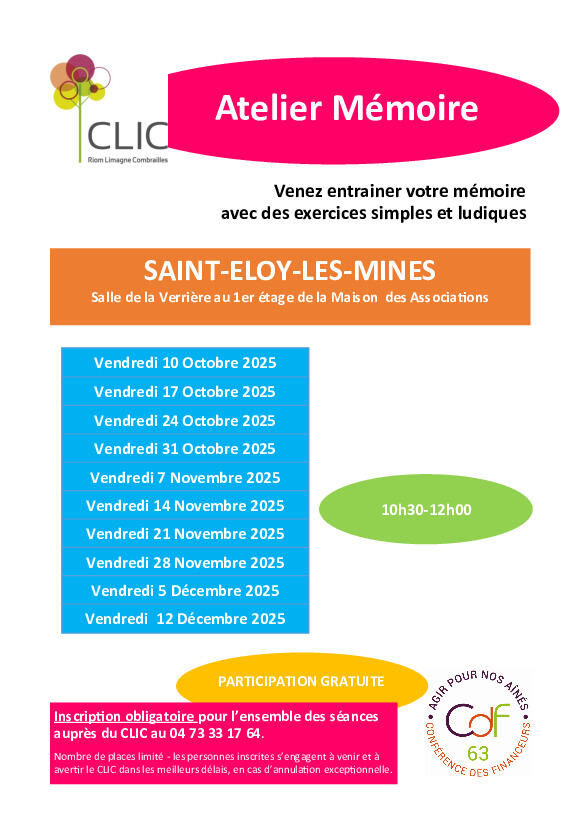 CLIC
Riom Limagne Combrailles

Atelier Mémoire

Venez entrainer votre mémoire avec des exercices simples et ludiques

SAINT-ELOY-LES-MINES
Salle de la Verrière au 1er étage de la Maison des Associations

Vendredi 10 Octobre 2025
Vendredi 17 Octobre 2025
Vendredi 24 Octobre 2025
Vendredi 31 Octobre 2025
Vendredi 7 Novembre 2025
Vendredi 14 Novembre 2025
Vendredi 21 Novembre 2025
Vendredi 28 Novembre 2025
Vendredi 5 Décembre 2025
Vendredi 12 Décembre 2025

10h30-12h00

PARTICIPATION GRATUITE

Inscription obligatoire pour l'ensemble des séances auprès du CLIC au 04 73 33 17 64.

Nombre de places limité - les personnes inscrites s'engagent à venir et à avertir le CLIC dans les meilleurs délais, en cas d'annulation exceptionnelle.

AGIR POUR NOS AÎNÉS
CdF
63
CONFÉRENCE DES FINANCEURS